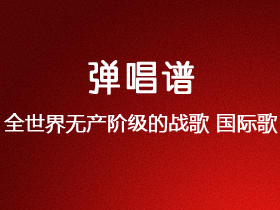 弹唱谱

全世界无产阶级的战歌 国际歌